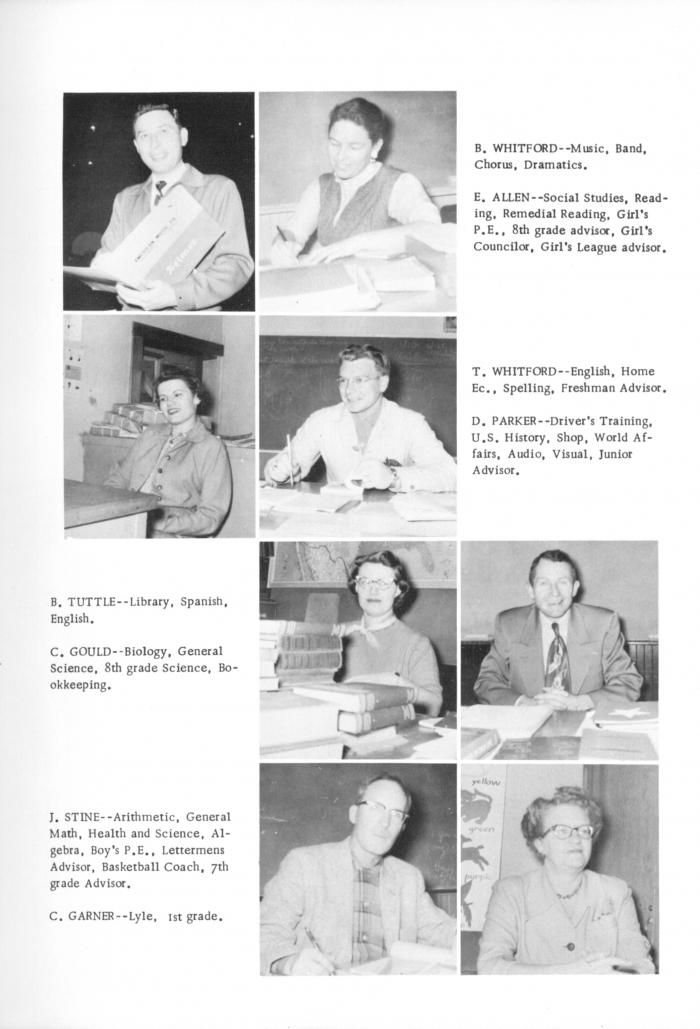 B. WHITFORD--Music, Band, Chorus, Dramatics.

E. ALLEN--Social Studies, Reading, Remedial Reading, Girl's P.E., 8th grade advisor, Girl's Councilor, Girl's League advisor.

T. WHITFORD--English, Home Ec., Spelling, Freshman Advisor.

D. PARKER--Driver's Training, U.S. History, Shop, World Affairs, Audio, Visual, Junior Advisor.

B. TUTTLE--Library, Spanish, English.

C. GOULD--Biology, General Science, 8th grade Science, Bookkeeping.

J. STINE--Arithmetic, General Math, Health and Science, Algebra, Boy's P.E., Lettermens Advisor, Basketball Coach, 7th grade Advisor.

C. GARNER--Lyle, 1st grade.

yellow
green
purple